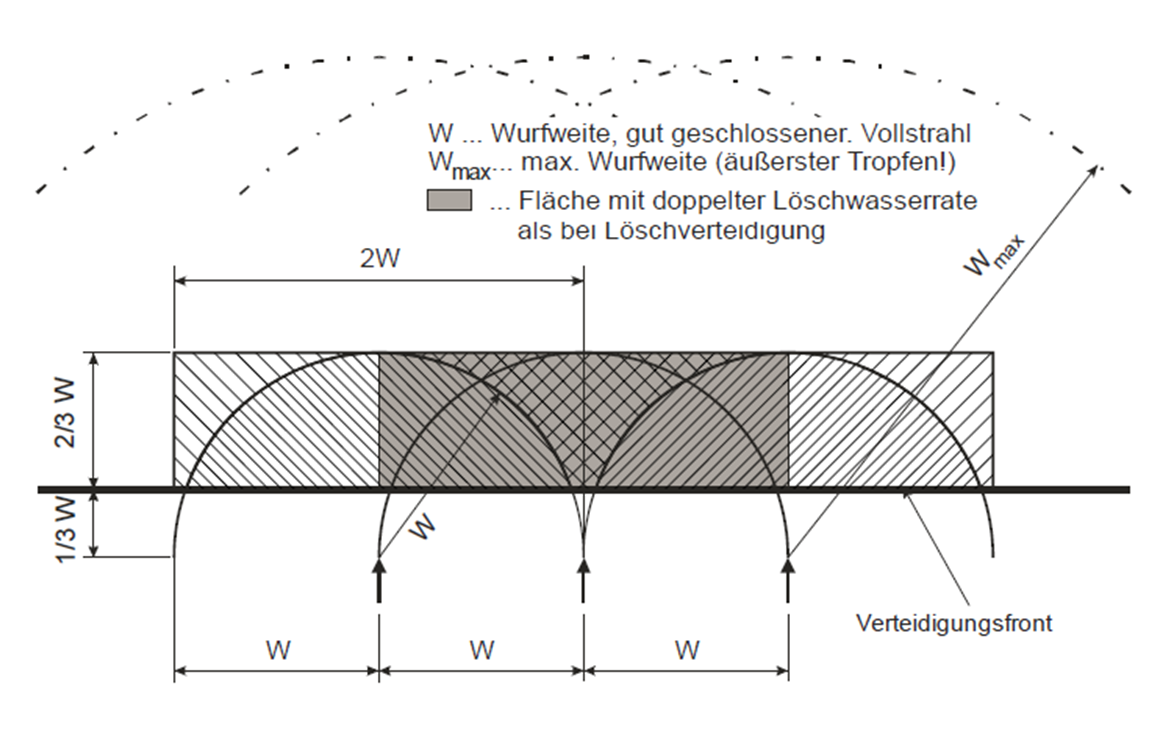 W ... Wurfweite, gut geschlossener. Vollstrahl
$W_{max}$... max. Wurfweite (äußerster Tropfen!)
... Fläche mit doppelter Löschwasserrate als bei Löschverteidigung

2W

$W_{max}$

2/3 W

1/3 W

W

Verteidigungsfront

W

W

W